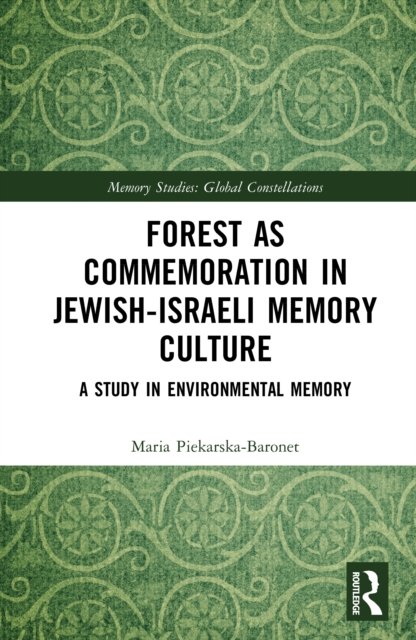 Memory Studies: Global Constellations

FOREST AS COMMEMORATION IN JEWISH-ISRAELI MEMORY CULTURE

A STUDY IN ENVIRONMENTAL MEMORY

Maria Piekarska-Baronet

ROUTLEDGE